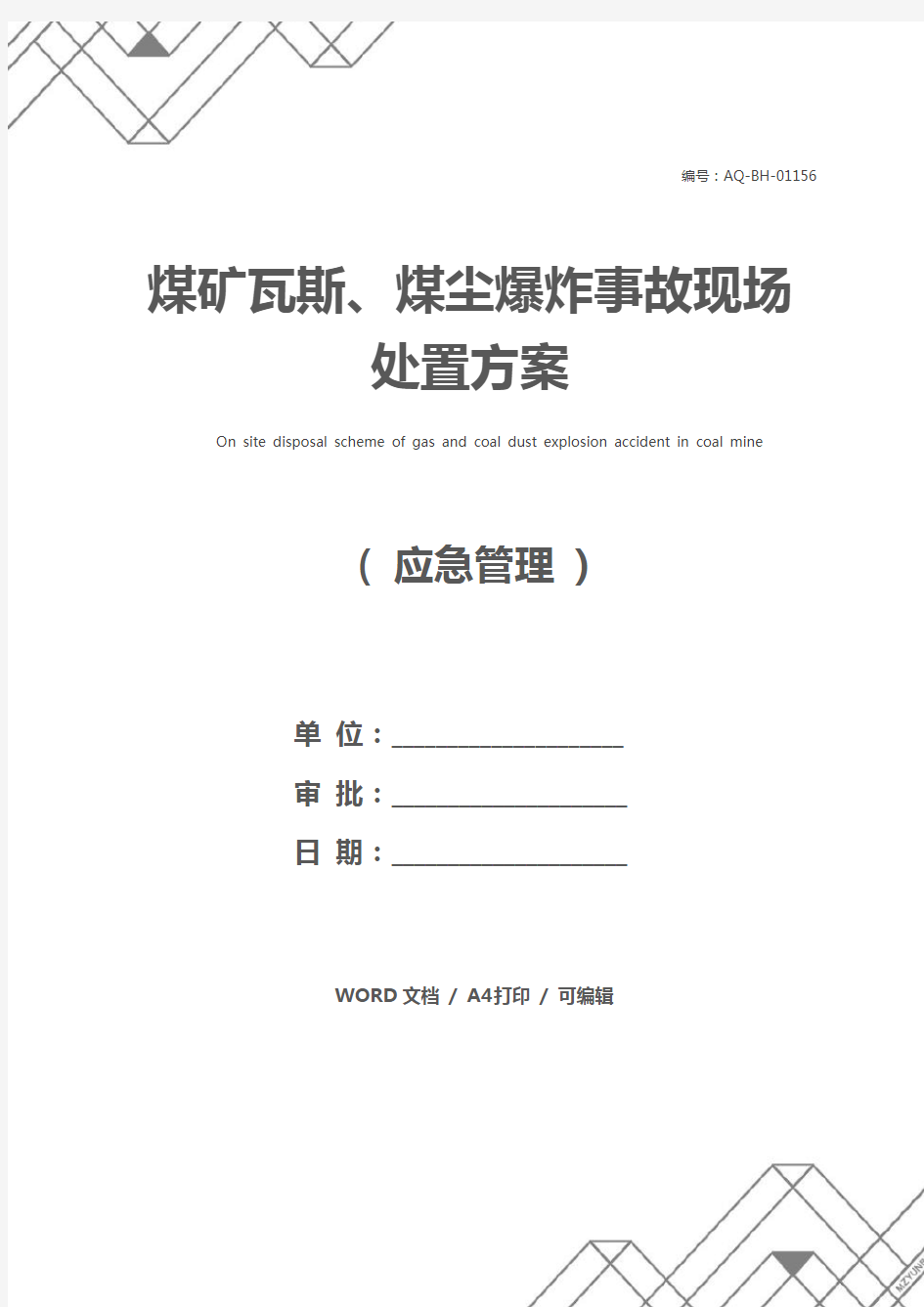 编号：AQ-BH-01156

煤矿瓦斯、煤尘爆炸事故现场处置方案

On site disposal scheme of gas and coal dust explosion accident in coal mine

（ 应急管理 ）

单 位：____________________

审 批：____________________

日 期：____________________

WORD 文档 / A4打印 / 可编辑

MZYUN